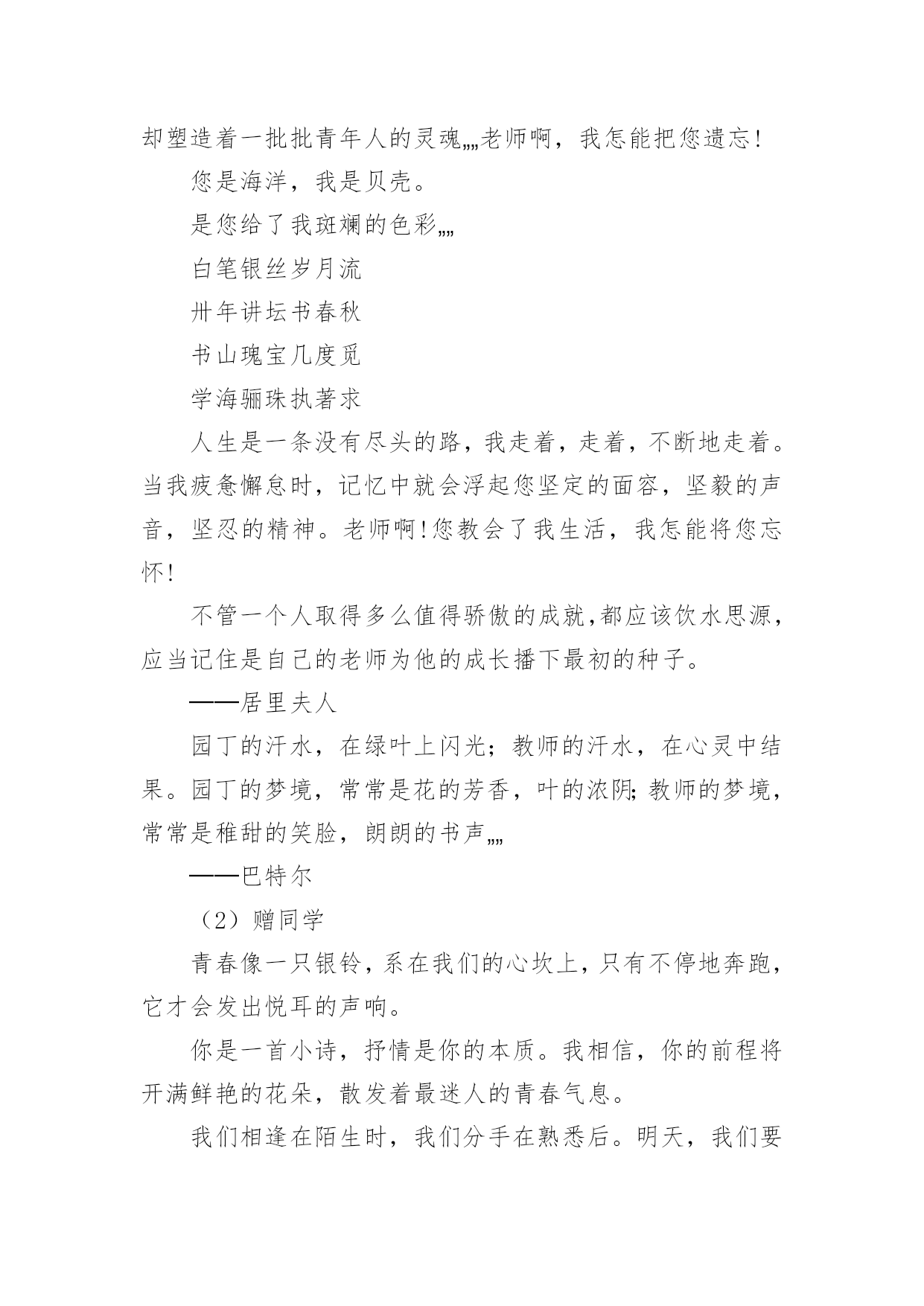 却塑造着一批批青年人的灵魂„„老师啊，我怎能把您遗忘！

您是海洋，我是贝壳。

是您给了我斑斓的色彩„„

白笔银丝岁月流

卅年讲坛书春秋

书山瑰宝几度觅

学海骊珠执著求

人生是一条没有尽头的路，我走着，走着，不断地走着。当我疲惫懈怠时，记忆中就会浮起您坚定的面容，坚毅的声音，坚忍的精神。老师啊！您教会了我生活，我怎能将您忘怀！

不管一个人取得多么值得骄傲的成就，都应该饮水思源，应当记住是自己的老师为他的成长播下最初的种子。

——居里夫人

园丁的汗水，在绿叶上闪光；教师的汗水，在心灵中结果。园丁的梦境，常常是花的芳香，叶的浓阴；教师的梦境，常常是稚甜的笑脸，朗朗的书声„„

——巴特尔

（2）赠同学

青春像一只银铃，系在我们的心坎上，只有不停地奔跑，它才会发出悦耳的声响。

你是一首小诗，抒情是你的本质。我相信，你的前程将开满鲜艳的花朵，散发着最迷人的青春气息。

我们相逢在陌生时，我们分手在熟悉后。明天，我们要